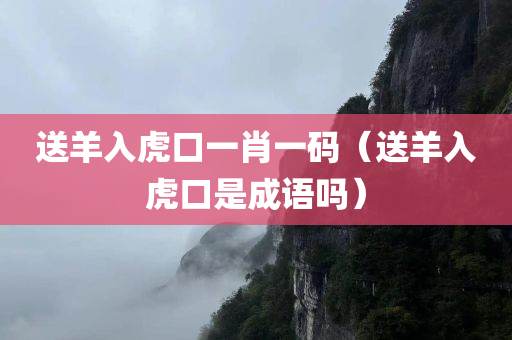 送羊入虎口一肖一码（送羊入虎口是成语吗）